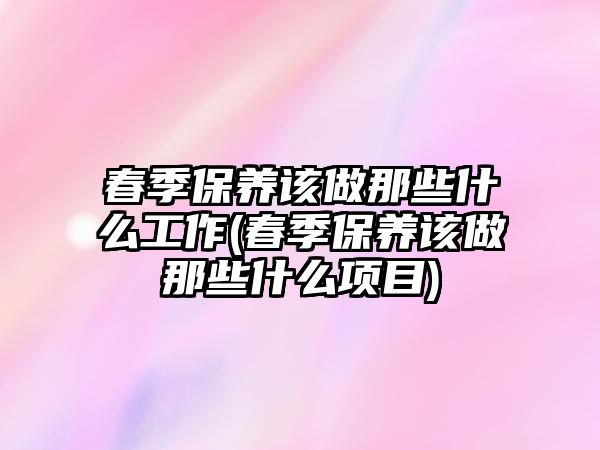 春季保养该做那些什么工作(春季保养该做那些什么项目)